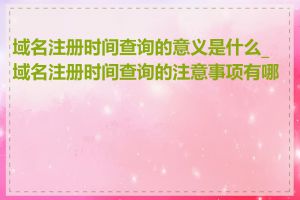 域名注册时间查询的意义是什么_域名注册时间查询的注意事项有哪